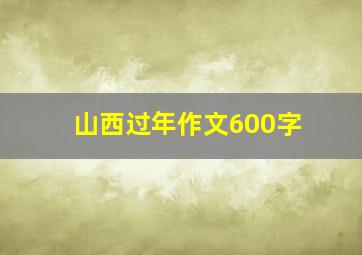 山西过年作文600字